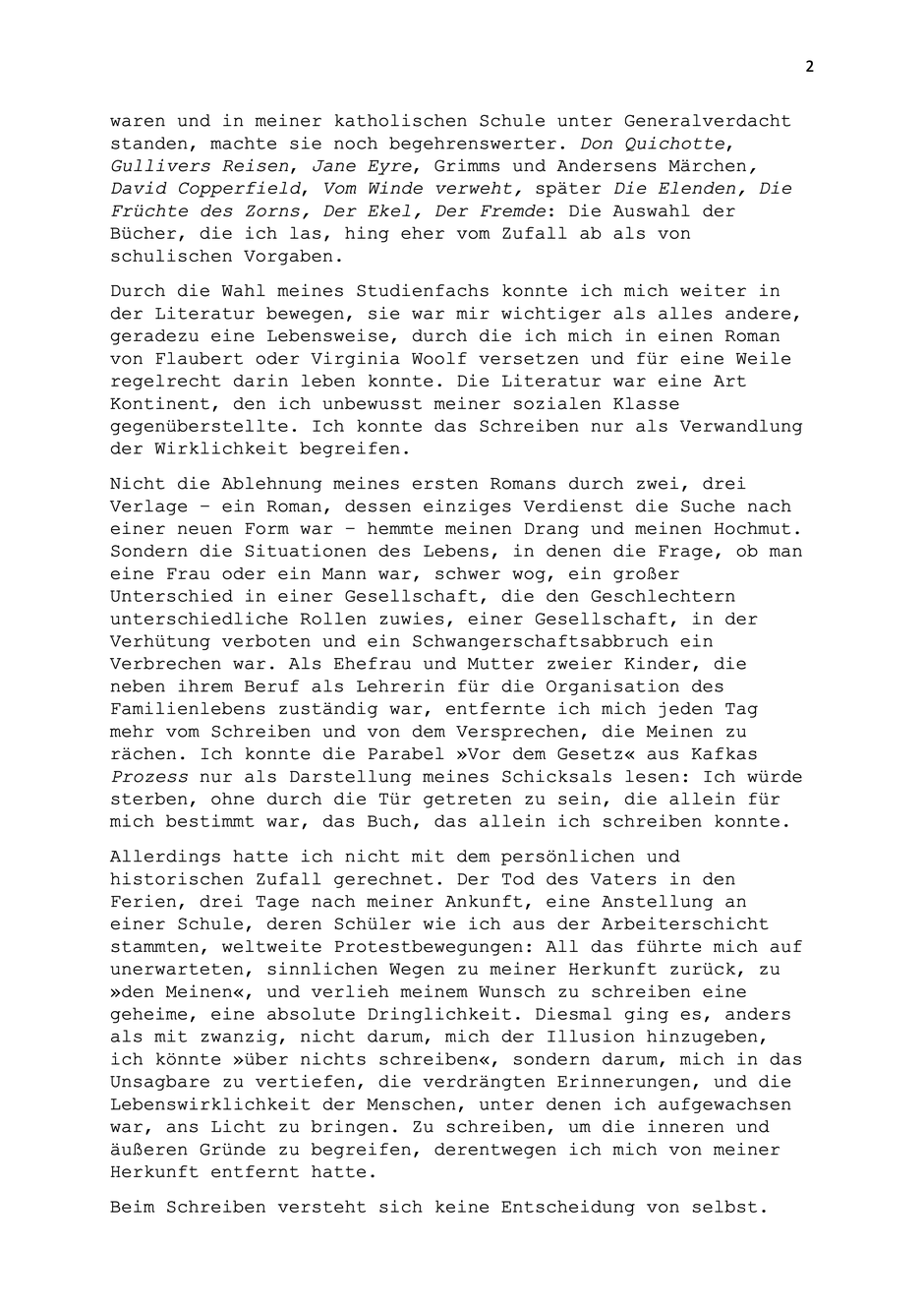 2

waren und in meiner katholischen Schule unter Generalverdacht standen, machte sie noch begehrenswerter. Don Quichotte, Gullivers Reisen, Jane Eyre, Grimms und Andersens Märchen, David Copperfield, Vom Winde verweht, später Die Elenden, Die Früchte des Zorns, Der Ekel, Der Fremde: Die Auswahl der Bücher, die ich las, hing eher vom Zufall ab als von schulischen Vorgaben.

Durch die Wahl meines Studienfachs konnte ich mich weiter in der Literatur bewegen, sie war mir wichtiger als alles andere, geradezu eine Lebensweise, durch die ich mich in einen Roman von Flaubert oder Virginia Woolf versetzen und für eine Weile regelrecht darin leben konnte. Die Literatur war eine Art Kontinent, den ich unbewusst meiner sozialen Klasse gegenüberstellte. Ich konnte das Schreiben nur als Verwandlung der Wirklichkeit begreifen.

Nicht die Ablehnung meines ersten Romans durch zwei, drei Verlage – ein Roman, dessen einziges Verdienst die Suche nach einer neuen Form war – hemmte meinen Drang und meinen Hochmut. Sondern die Situationen des Lebens, in denen die Frage, ob man eine Frau oder ein Mann war, schwer wog, ein großer Unterschied in einer Gesellschaft, die den Geschlechtern unterschiedliche Rollen zuwies, einer Gesellschaft, in der Verhütung verboten und ein Schwangerschaftsabbruch ein Verbrechen war. Als Ehefrau und Mutter zweier Kinder, die neben ihrem Beruf als Lehrerin für die Organisation des Familienlebens zuständig war, entfernte ich mich jeden Tag mehr vom Schreiben und von dem Versprechen, die Meinen zu rächen. Ich konnte die Parabel »Vor dem Gesetz« aus Kafkas Prozess nur als Darstellung meines Schicksals lesen: Ich würde sterben, ohne durch die Tür getreten zu sein, die allein für mich bestimmt war, das Buch, das allein ich schreiben konnte.

Allerdings hatte ich nicht mit dem persönlichen und historischen Zufall gerechnet. Der Tod des Vaters in den Ferien, drei Tage nach meiner Ankunft, eine Anstellung an einer Schule, deren Schüler wie ich aus der Arbeiterschicht stammten, weltweite Protestbewegungen: All das führte mich auf unerwarteten, sinnlichen Wegen zu meiner Herkunft zurück, zu »den Meinen«, und verlieh meinem Wunsch zu schreiben eine geheime, eine absolute Dringlichkeit. Diesmal ging es, anders als mit zwanzig, nicht darum, mich der Illusion hinzugeben, ich könnte »über nichts schreiben«, sondern darum, mich in das Unsagbare zu vertiefen, die verdrängten Erinnerungen, und die Lebenswirklichkeit der Menschen, unter denen ich aufgewachsen war, ans Licht zu bringen. Zu schreiben, um die inneren und äußeren Gründe zu begreifen, derentwegen ich mich von meiner Herkunft entfernt hatte.

Beim Schreiben versteht sich keine Entscheidung von selbst.